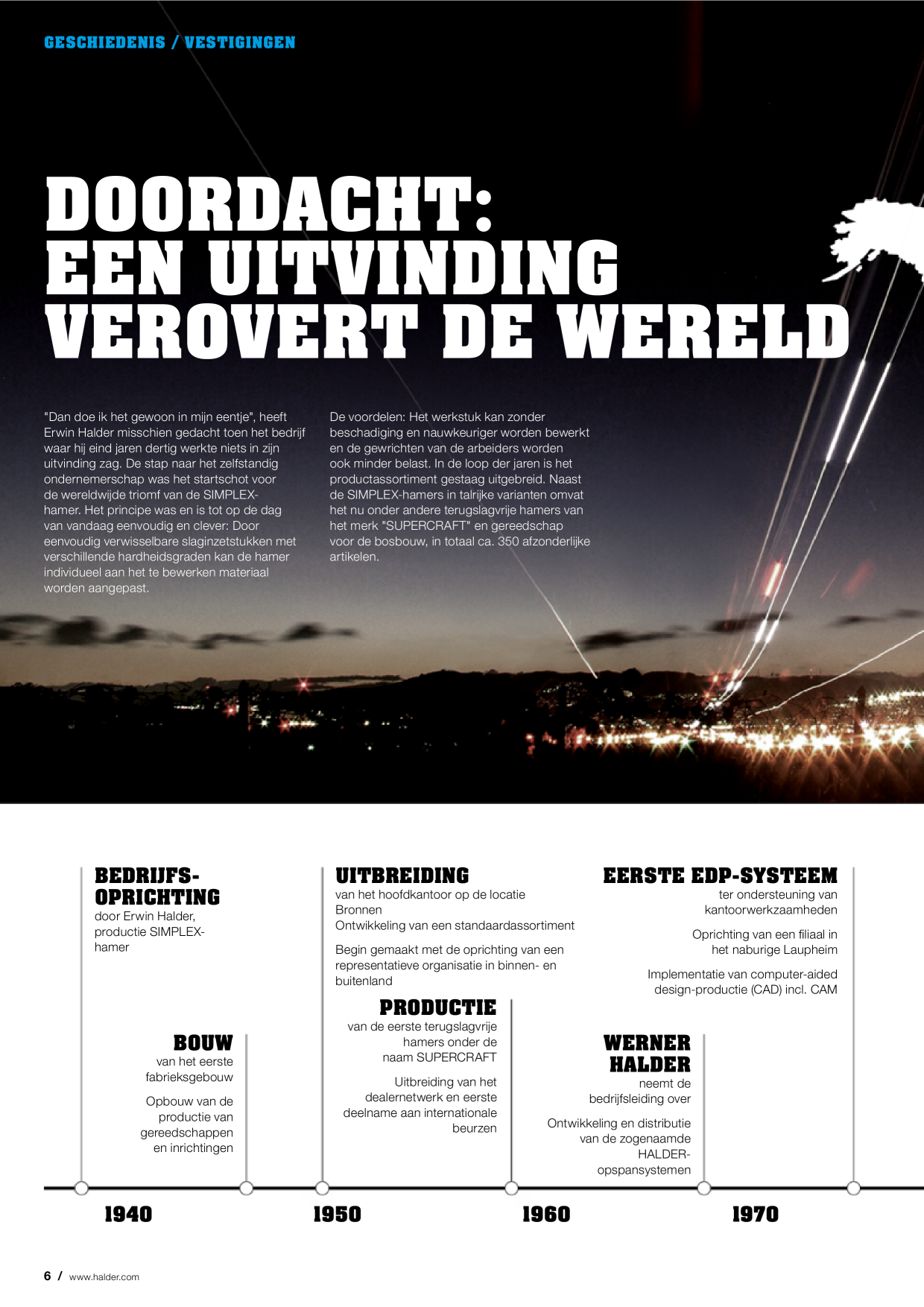 GESCHIEDENIS / VESTIGINGEN

DOORDACHT: EEN UITVINDING VEROVERT DE WERELD

"Dan doe ik het gewoon in mijn eentje", heeft Erwin Halder misschien gedacht toen het bedrijf waar hij eind jaren dertig werkte niets in zijn uitvinding zag. De stap naar het zelfstandig ondernemerschap was het startschot voor de wereldwijde triomf van de SIMPLEX-hamer. Het principe was en is tot op de dag van vandaag eenvoudig en clever: Door eenvoudig verwisselbare slaginzetstukken met verschillende hardheidsgraden kan de hamer individueel aan het te bewerken materiaal worden aangepast.

De voordelen: Het werkstuk kan zonder beschadiging en nauwkeuriger worden bewerkt en de gewrichten van de arbeiders worden ook minder belast. In de loop der jaren is het productassortiment gestaag uitgebreid. Naast de SIMPLEX-hamers in talrijke varianten omvat het nu onder andere terugslagvrije hamers van het merk "SUPERCRAFT" en gereedschap voor de bosbouw, in totaal ca. 350 afzonderlijke artikelen.

BEDRIJFS-OPRICHTING
door Erwin Halder, productie SIMPLEX-hamer

BOUW
van het eerste fabrieksgebouw

Opbouw van de productie van gereedschappen en inrichtingen

UITBREIDING
van het hoofdkantoor op de locatie Bronnen
Ontwikkeling van een standaardassortiment

Begin gemaakt met de oprichting van een representatieve organisatie in binnen- en buitenland

PRODUCTIE
van de eerste terugslagvrije hamers onder de naam SUPERCRAFT

Uitbreiding van het dealernetwerk en eerste deelname aan internationale beurzen

EERSTE EDP-SYSTEEM
ter ondersteuning van kantoorwerkzaamheden

Oprichting van een filiaal in het naburige Laupheim

Implementatie van computer-aided design-productie (CAD) incl. CAM

WERNER HALDER
neemt de bedrijfsleiding over

Ontwikkeling en distributie van de zogenaamde HALDER-opspansystemen

1940
1950
1960
1970

6 / www.halder.com